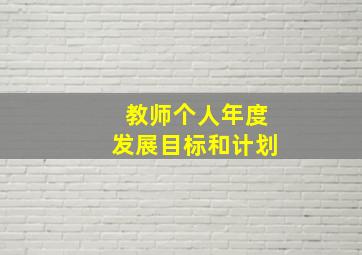 教师个人年度
发展目标和计划